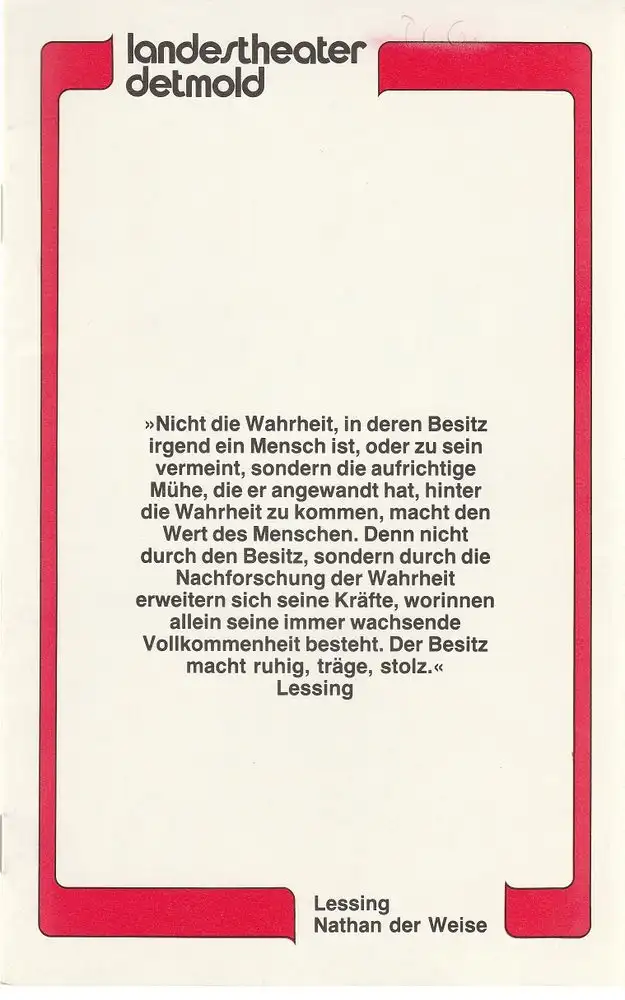 landestheater detmold

»Nicht die Wahrheit, in deren Besitz irgend ein Mensch ist, oder zu sein vermeint, sondern die aufrichtige Mühe, die er angewandt hat, hinter die Wahrheit zu kommen, macht den Wert des Menschen. Denn nicht durch den Besitz, sondern durch die Nachforschung der Wahrheit erweitern sich seine Kräfte, worinnen allein seine immer wachsende Vollkommenheit besteht. Der Besitz macht ruhig, träge, stolz.«
Lessing

Lessing
Nathan der Weise